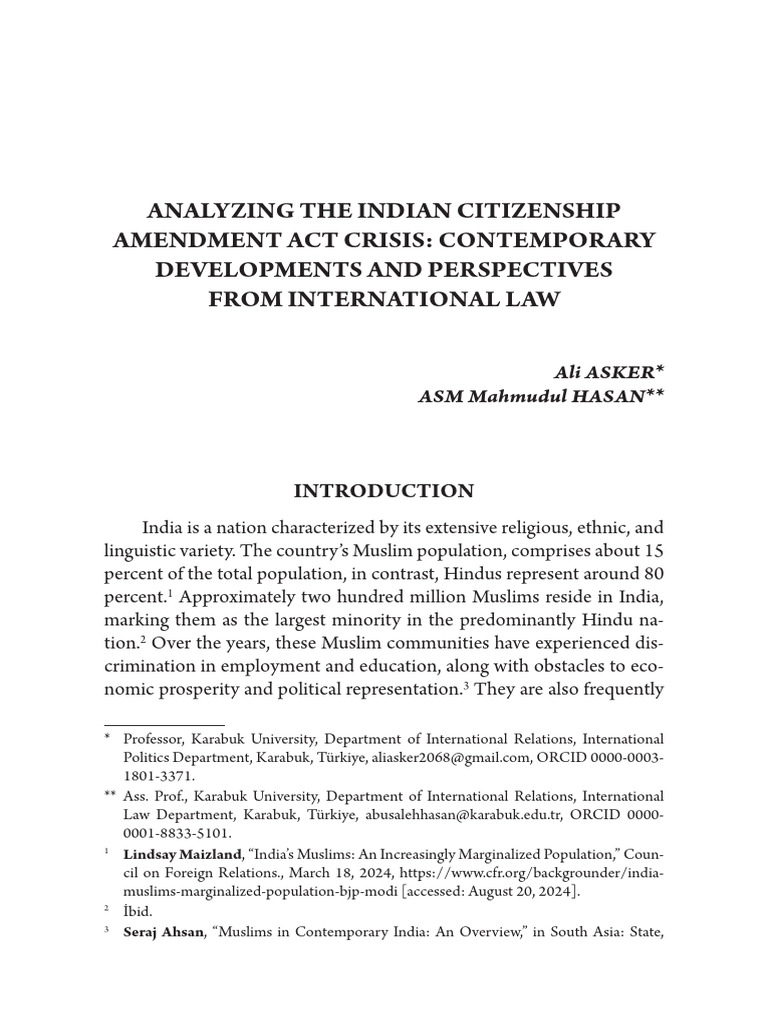 ANALYZING THE INDIAN CITIZENSHIP AMENDMENT ACT CRISIS: CONTEMPORARY DEVELOPMENTS AND PERSPECTIVES FROM INTERNATIONAL LAW

Ali ASKER*
ASM Mahmudul HASAN**

INTRODUCTION

India is a nation characterized by its extensive religious, ethnic, and linguistic variety. The country's Muslim population, comprises about 15 percent of the total population, in contrast, Hindus represent around 80 percent.$^{1}$ Approximately two hundred million Muslims reside in India, marking them as the largest minority in the predominantly Hindu nation.$^{2}$ Over the years, these Muslim communities have experienced discrimination in employment and education, along with obstacles to economic prosperity and political representation.$^{3}$ They are also frequently

* Professor, Karabuk University, Department of International Relations, International Politics Department, Karabuk, Türkiye, aliasker2068@gmail.com, ORCID 0000-0003-1801-3371.

** Ass. Prof., Karabuk University, Department of International Relations, International Law Department, Karabuk, Türkiye, abusalehhasan@karabuk.edu.tr, ORCID 0000-0001-8833-5101.

$^{1}$ Lindsay Maizland, "India's Muslims: An Increasingly Marginalized Population," Council on Foreign Relations., March 18, 2024, https://www.cfr.org/backgrounder/india-muslims-marginalized-population-bjp-modi [accessed: August 20, 2024].

$^{2}$ İbid.

$^{3}$ Seraj Ahsan, "Muslims in Contemporary India: An Overview," in South Asia: State,